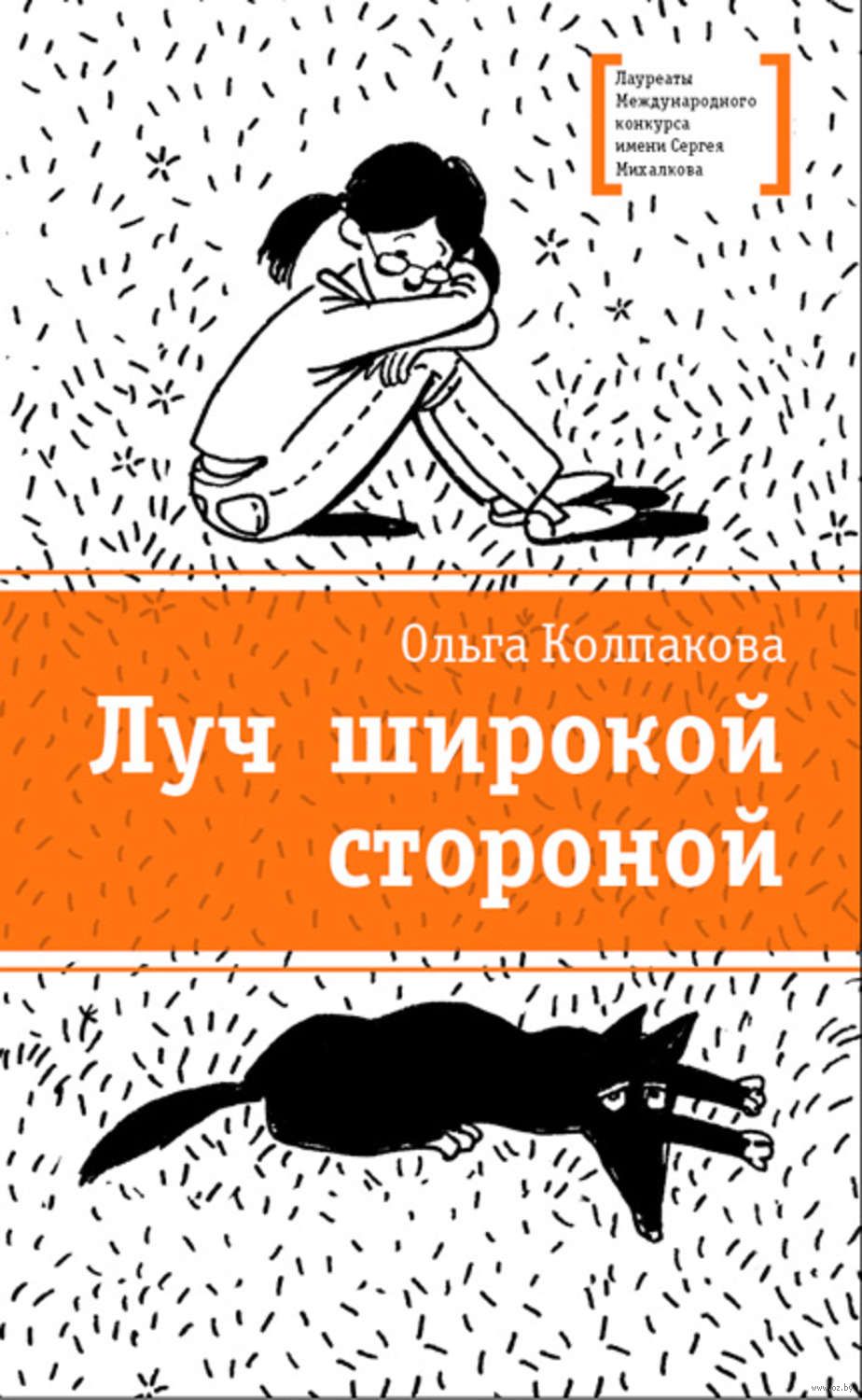 Лауреаты Международного конкурса имени Сергея Михалкова

Ольга Колпакова

Луч широкой стороной

www.oz.by